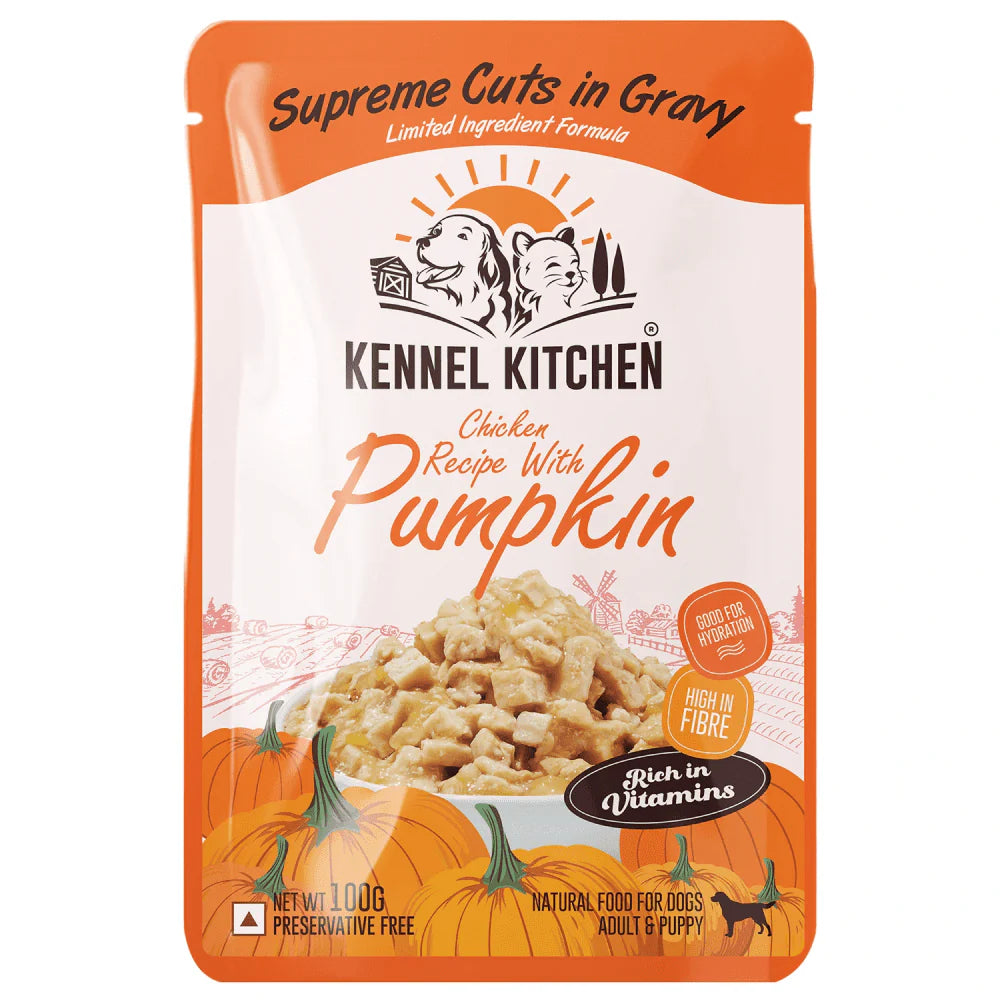 Supreme Cuts in Gravy
Limited Ingredient Formula

KENNEL KITCHEN®

Chicken
Recipe With
Pumpkin

GOOD FOR HYDRATION

HIGH IN FIBRE

Rich in Vitamins

NET WT 100G
PRESERVATIVE FREE

NATURAL FOOD FOR DOGS
ADULT & PUPPY